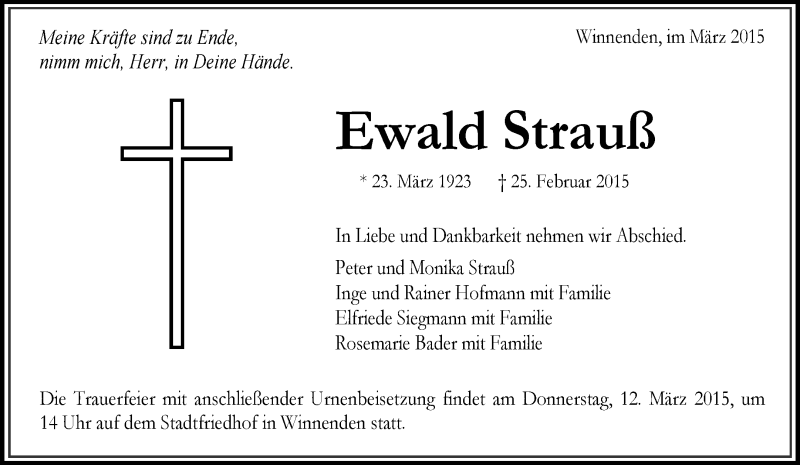 Meine Kräfte sind zu Ende,
nimm mich, Herr, in Deine Hände.

Winnenden, im März 2015

Ewald Strauß

* 23. März 1923 † 25. Februar 2015

In Liebe und Dankbarkeit nehmen wir Abschied.

Peter und Monika Strauß
Inge und Rainer Hofmann mit Familie
Elfriede Siegmann mit Familie
Rosemarie Bader mit Familie

Die Trauerfeier mit anschließender Urnenbeisetzung findet am Donnerstag, 12. März 2015, um 14 Uhr auf dem Stadtfriedhof in Winnenden statt.